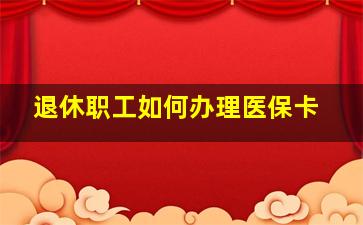 退休职工如何办理医保卡